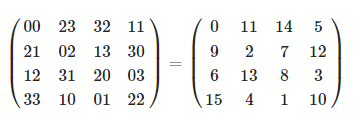 $\begin{pmatrix} 00 & 23 & 32 & 11 \\ 21 & 02 & 13 & 30 \\ 12 & 31 & 20 & 03 \\ 33 & 10 & 01 & 22 \end{pmatrix} = \begin{pmatrix} 0 & 11 & 14 & 5 \\ 9 & 2 & 7 & 12 \\ 6 & 13 & 8 & 3 \\ 15 & 4 & 1 & 10 \end{pmatrix}$